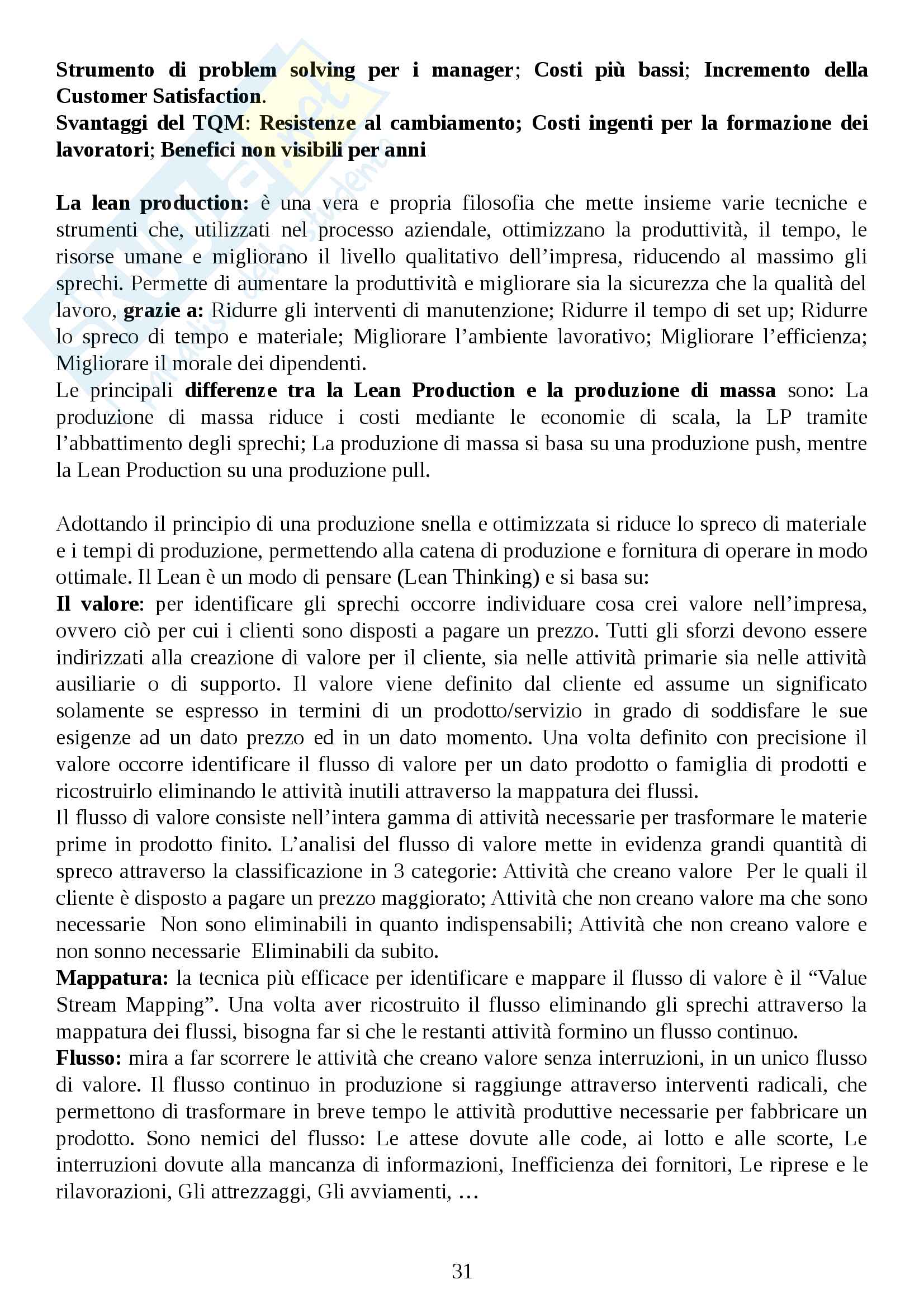 Strumento di problem solving per i manager; Costi più bassi; Incremento della Customer Satisfaction.
Svantaggi del TQM: Resistenze al cambiamento; Costi ingenti per la formazione dei lavoratori; Benefici non visibili per anni

La lean production: è una vera e propria filosofia che mette insieme varie tecniche e strumenti che, utilizzati nel processo aziendale, ottimizzano la produttività, il tempo, le risorse umane e migliorano il livello qualitativo dell'impresa, riducendo al massimo gli sprechi. Permette di aumentare la produttività e migliorare sia la sicurezza che la qualità del lavoro, grazie a: Ridurre gli interventi di manutenzione; Ridurre il tempo di set up; Ridurre lo spreco di tempo e materiale; Migliorare l'ambiente lavorativo; Migliorare l'efficienza; Migliorare il morale dei dipendenti.
Le principali differenze tra la Lean Production e la produzione di massa sono: La produzione di massa riduce i costi mediante le economie di scala, la LP tramite l'abbattimento degli sprechi; La produzione di massa si basa su una produzione push, mentre la Lean Production su una produzione pull.

Adottando il principio di una produzione snella e ottimizzata si riduce lo spreco di materiale e i tempi di produzione, permettendo alla catena di produzione e fornitura di operare in modo ottimale. Il Lean è un modo di pensare (Lean Thinking) e si basa su:
Il valore: per identificare gli sprechi occorre individuare cosa crei valore nell'impresa, ovvero ciò per cui i clienti sono disposti a pagare un prezzo. Tutti gli sforzi devono essere indirizzati alla creazione di valore per il cliente, sia nelle attività primarie sia nelle attività ausiliarie o di supporto. Il valore viene definito dal cliente ed assume un significato solamente se espresso in termini di un prodotto/servizio in grado di soddisfare le sue esigenze ad un dato prezzo ed in un dato momento. Una volta definito con precisione il valore occorre identificare il flusso di valore per un dato prodotto o famiglia di prodotti e ricostruirlo eliminando le attività inutili attraverso la mappatura dei flussi.
Il flusso di valore consiste nell'intera gamma di attività necessarie per trasformare le materie prime in prodotto finito. L'analisi del flusso di valore mette in evidenza grandi quantità di spreco attraverso la classificazione in 3 categorie: Attività che creano valore Per le quali il cliente è disposto a pagare un prezzo maggiorato; Attività che non creano valore ma che sono necessarie Non sono eliminabili in quanto indispensabili; Attività che non creano valore e non sonno necessarie Eliminabili da subito.
Mappatura: la tecnica più efficace per identificare e mappare il flusso di valore è il "Value Stream Mapping". Una volta aver ricostruito il flusso eliminando gli sprechi attraverso la mappatura dei flussi, bisogna far si che le restanti attività formino un flusso continuo.
Flusso: mira a far scorrere le attività che creano valore senza interruzioni, in un unico flusso di valore. Il flusso continuo in produzione si raggiunge attraverso interventi radicali, che permettono di trasformare in breve tempo le attività produttive necessarie per fabbricare un prodotto. Sono nemici del flusso: Le attese dovute alle code, ai lotto e alle scorte, Le interruzioni dovute alla mancanza di informazioni, Inefficienza dei fornitori, Le riprese e le rilavorazioni, Gli attrezzaggi, Gli avviamenti, …

31